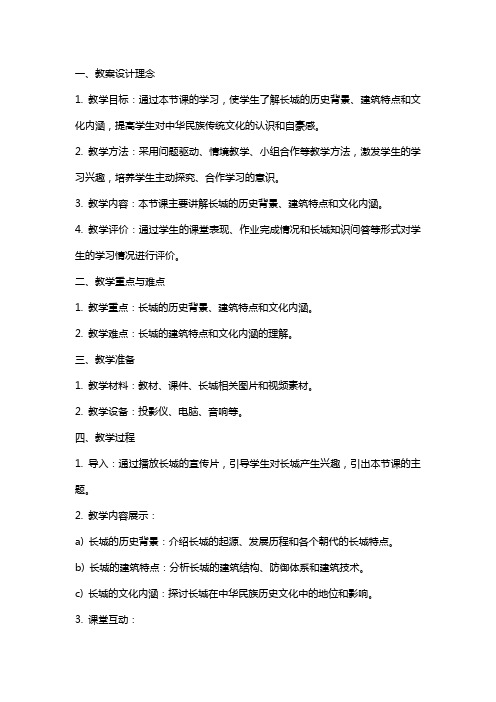 一、教案设计理念

1. 教学目标：通过本节课的学习，使学生了解长城的历史背景、建筑特点和文化内涵，提高学生对中华民族传统文化的认识和自豪感。

2. 教学方法：采用问题驱动、情境教学、小组合作等教学方法，激发学生的学习兴趣，培养学生主动探究、合作学习的意识。

3. 教学内容：本节课主要讲解长城的历史背景、建筑特点和文化内涵。

4. 教学评价：通过学生的课堂表现、作业完成情况和长城知识问答等形式对学生的学习情况进行评价。

二、教学重点与难点

1. 教学重点：长城的历史背景、建筑特点和文化内涵。

2. 教学难点：长城的建筑特点和文化内涵的理解。

三、教学准备

1. 教学材料：教材、课件、长城相关图片和视频素材。

2. 教学设备：投影仪、电脑、音响等。

四、教学过程

1. 导入：通过播放长城的宣传片，引导学生对长城产生兴趣，引出本节课的主题。

2. 教学内容展示：

a) 长城的历史背景：介绍长城的起源、发展历程和各个朝代的长城特点。

b) 长城的建筑特点：分析长城的建筑结构、防御体系和建筑技术。

c) 长城的文化内涵：探讨长城在中华民族历史文化中的地位和影响。

3. 课堂互动：